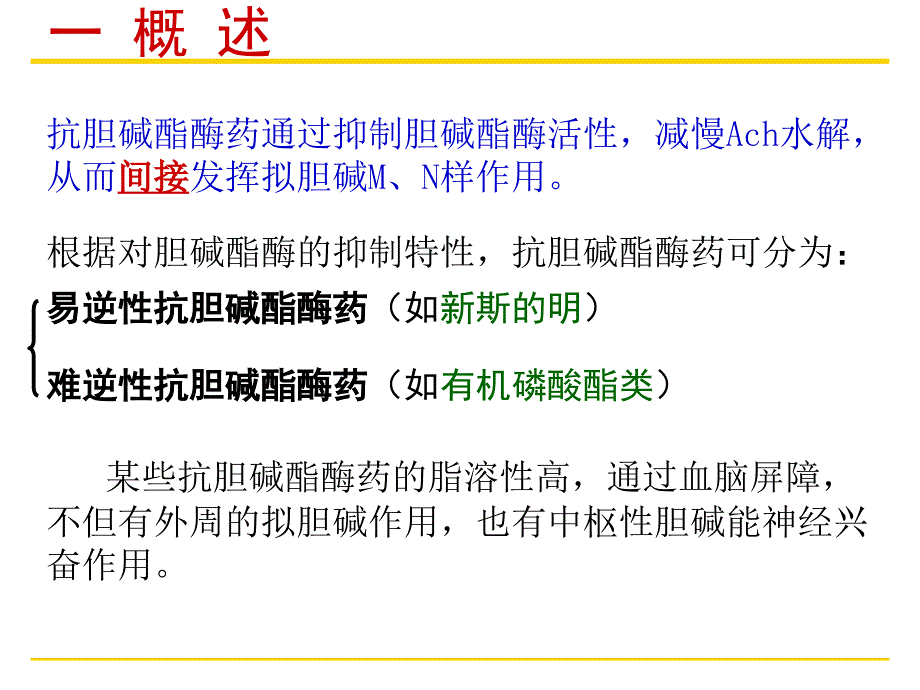 一 概 述

抗胆碱酯酶药通过抑制胆碱酯酶活性，减慢Ach水解，从而间接发挥拟胆碱M、N样作用。

根据对胆碱酯酶的抑制特性，抗胆碱酯酶药可分为：

易逆性抗胆碱酯酶药（如新斯的明）

难逆性抗胆碱酯酶药（如有机磷酸酯类）

某些抗胆碱酯酶药的脂溶性高，通过血脑屏障，不但有外周的拟胆碱作用，也有中枢性胆碱能神经兴奋作用。